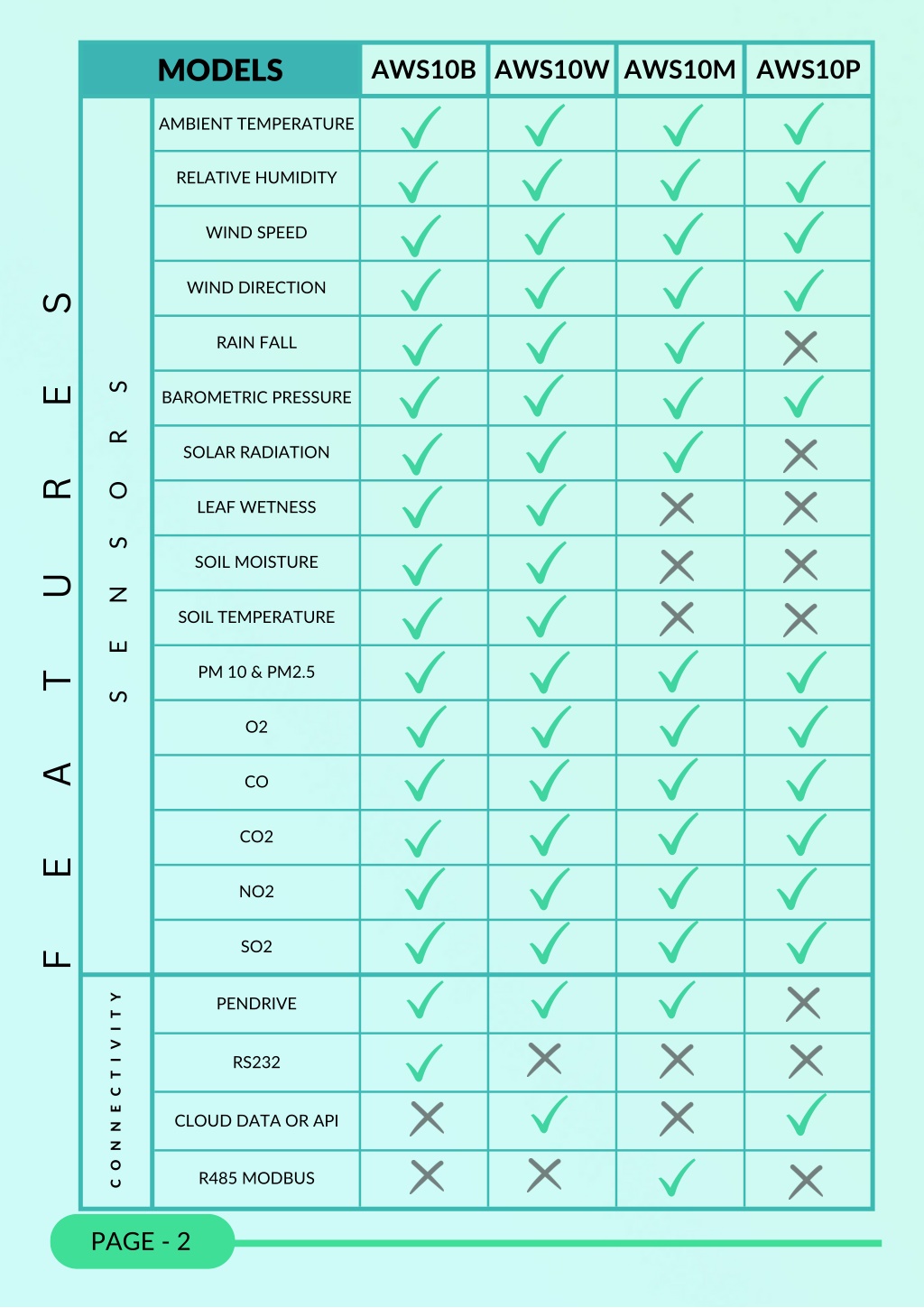 FEATURES

| | MODELS | AWS10B | AWS10W | AWS10M | AWS10P |
|---|---|---|---|---|---|
| SENSORS | AMBIENT TEMPERATURE | ✓ | ✓ | ✓ | ✓ |
| | RELATIVE HUMIDITY | ✓ | ✓ | ✓ | ✓ |
| | WIND SPEED | ✓ | ✓ | ✓ | ✓ |
| | WIND DIRECTION | ✓ | ✓ | ✓ | ✓ |
| | RAIN FALL | ✓ | ✓ | ✓ | ✗ |
| | BAROMETRIC PRESSURE | ✓ | ✓ | ✓ | ✓ |
| | SOLAR RADIATION | ✓ | ✓ | ✓ | ✗ |
| | LEAF WETNESS | ✓ | ✓ | ✗ | ✗ |
| | SOIL MOISTURE | ✓ | ✓ | ✗ | ✗ |
| | SOIL TEMPERATURE | ✓ | ✓ | ✗ | ✗ |
| | PM 10 & PM2.5 | ✓ | ✓ | ✓ | ✓ |
| | O2 | ✓ | ✓ | ✓ | ✓ |
| | CO | ✓ | ✓ | ✓ | ✓ |
| | CO2 | ✓ | ✓ | ✓ | ✓ |
| | NO2 | ✓ | ✓ | ✓ | ✓ |
| | SO2 | ✓ | ✓ | ✓ | ✓ |
| CONNECTIVITY | PENDRIVE | ✓ | ✓ | ✓ | ✗ |
| | RS232 | ✓ | ✗ | ✗ | ✗ |
| | CLOUD DATA OR API | ✗ | ✓ | ✗ | ✓ |
| | R485 MODBUS | ✗ | ✗ | ✓ | ✗ |

PAGE - 2